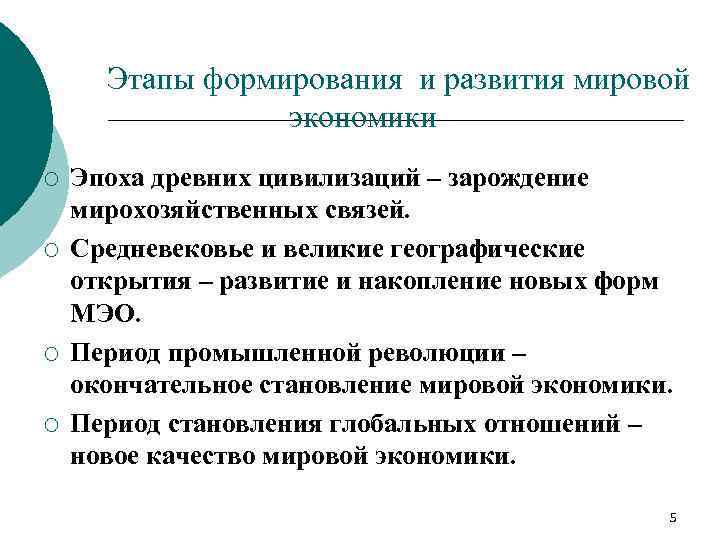 Этапы формирования и развития мировой экономики

○ Эпоха древних цивилизаций – зарождение мирохозяйственных связей.

○ Средневековье и великие географические открытия – развитие и накопление новых форм МЭО.

○ Период промышленной революции – окончательное становление мировой экономики.

○ Период становления глобальных отношений – новое качество мировой экономики.

5